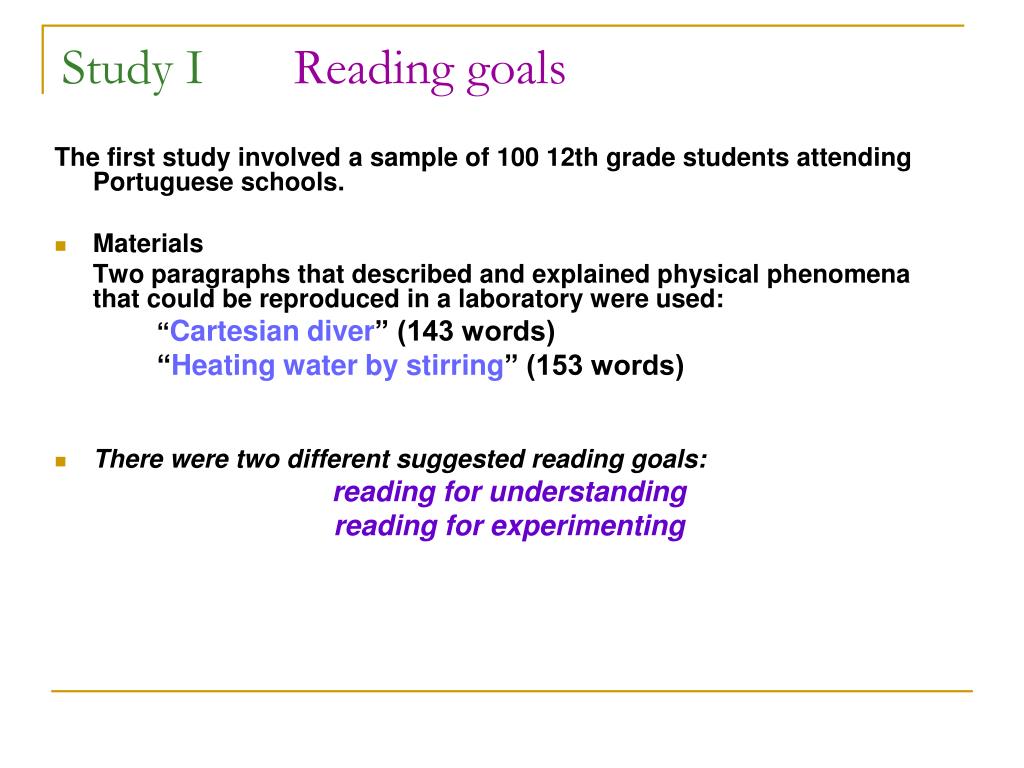 Study I Reading goals

The first study involved a sample of 100 12th grade students attending Portuguese schools.

Materials
Two paragraphs that described and explained physical phenomena that could be reproduced in a laboratory were used:
“Cartesian diver” (143 words)
“Heating water by stirring” (153 words)

There were two different suggested reading goals:
reading for understanding
reading for experimenting